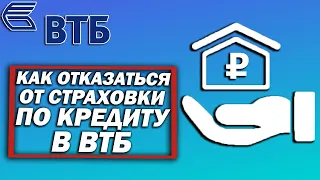 ВТБ

КАК ОТКАЗАТЬСЯ ОТ СТРАХОВКИ ПО КРЕДИТУ В ВТБ

₽